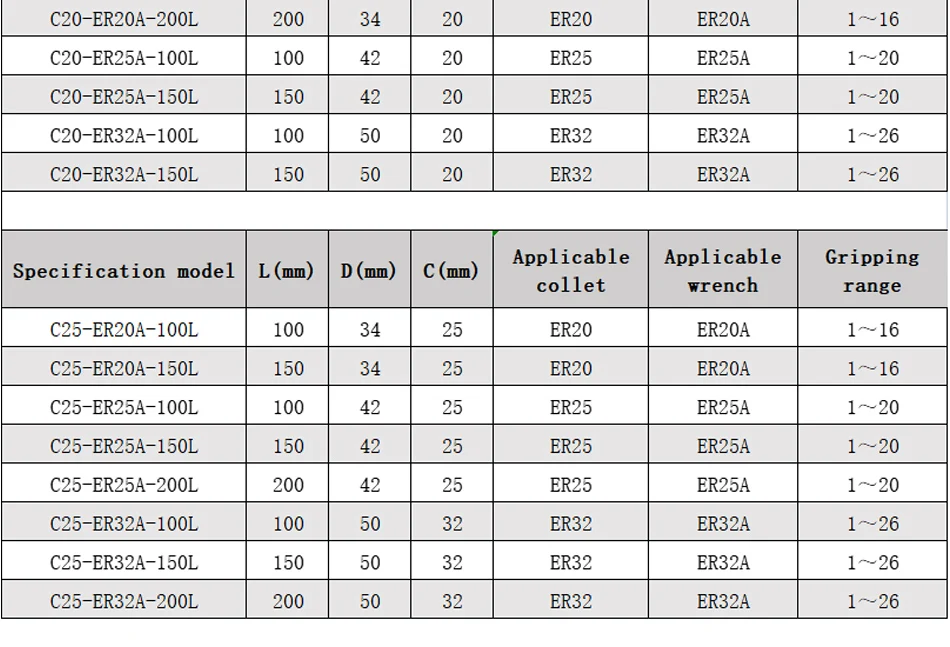 | C20-ER20A-200L | 200 | 34 | 20 | ER20 | ER20A | 1～16 |
|---|---|---|---|---|---|---|
| C20-ER25A-100L | 100 | 42 | 20 | ER25 | ER25A | 1～20 |
| C20-ER25A-150L | 150 | 42 | 20 | ER25 | ER25A | 1～20 |
| C20-ER32A-100L | 100 | 50 | 20 | ER32 | ER32A | 1～26 |
| C20-ER32A-150L | 150 | 50 | 20 | ER32 | ER32A | 1～26 |

| Specification model | L(mm) | D(mm) | C(mm) | Applicable collet | Applicable wrench | Gripping range |
|---|---|---|---|---|---|---|
| C25-ER20A-100L | 100 | 34 | 25 | ER20 | ER20A | 1～16 |
| C25-ER20A-150L | 150 | 34 | 25 | ER20 | ER20A | 1～16 |
| C25-ER25A-100L | 100 | 42 | 25 | ER25 | ER25A | 1～20 |
| C25-ER25A-150L | 150 | 42 | 25 | ER25 | ER25A | 1～20 |
| C25-ER25A-200L | 200 | 42 | 25 | ER25 | ER25A | 1～20 |
| C25-ER32A-100L | 100 | 50 | 32 | ER32 | ER32A | 1～26 |
| C25-ER32A-150L | 150 | 50 | 32 | ER32 | ER32A | 1～26 |
| C25-ER32A-200L | 200 | 50 | 32 | ER32 | ER32A | 1～26 |